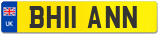 UK

BH11 ANN